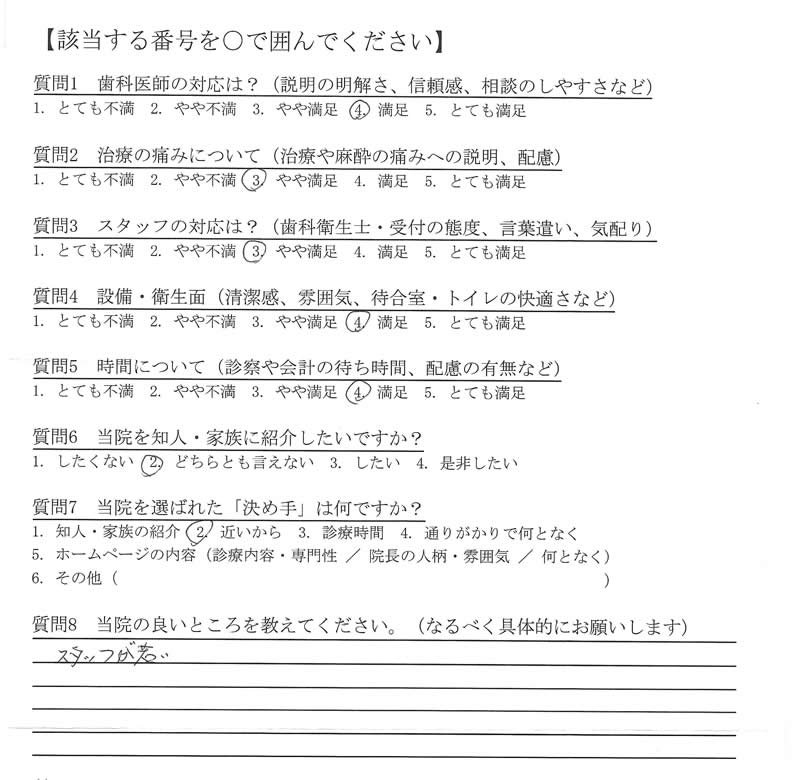 【該当する番号を○で囲んでください】

質問1　歯科医師の対応は？（説明の明解さ、信頼感、相談のしやすさなど）
1. とても不満　2. やや不満　3. やや満足　4. 満足　5. とても満足

質問2　治療の痛みについて（治療や麻酔の痛みへの説明、配慮）
1. とても不満　2. やや不満　3. やや満足　4. 満足　5. とても満足

質問3　スタッフの対応は？（歯科衛生士・受付の態度、言葉遣い、気配り）
1. とても不満　2. やや不満　3. やや満足　4. 満足　5. とても満足

質問4　設備・衛生面（清潔感、雰囲気、待合室・トイレの快適さなど）
1. とても不満　2. やや不満　3. やや満足　4. 満足　5. とても満足

質問5　時間について（診察や会計の待ち時間、配慮の有無など）
1. とても不満　2. やや不満　3. やや満足　4. 満足　5. とても満足

質問6　当院を知人・家族に紹介したいですか？
1. したくない　2. どちらとも言えない　3. したい　4. 是非したい

質問7　当院を選ばれた「決め手」は何ですか？
1. 知人・家族の紹介　2. 近いから　3. 診療時間　4. 通りがかりで何となく
5. ホームページの内容（診療内容・専門性 ／ 院長の人柄・雰囲気 ／ 何となく）
6. その他（　　　　　　　　　　　　　　　　　　　　　　　　）

質問8　当院の良いところを教えてください。（なるべく具体的にお願いします）
スタッフが若い